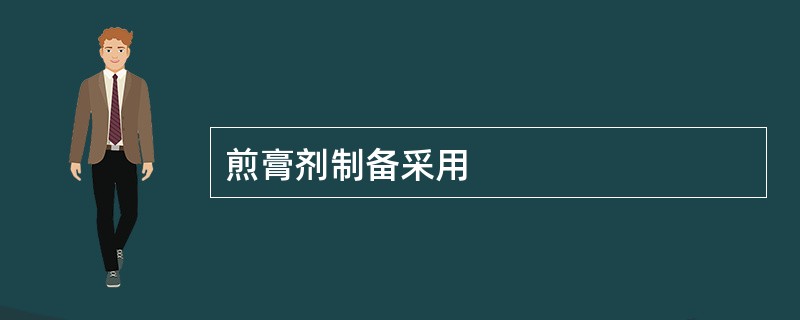 煎膏剂制备采用